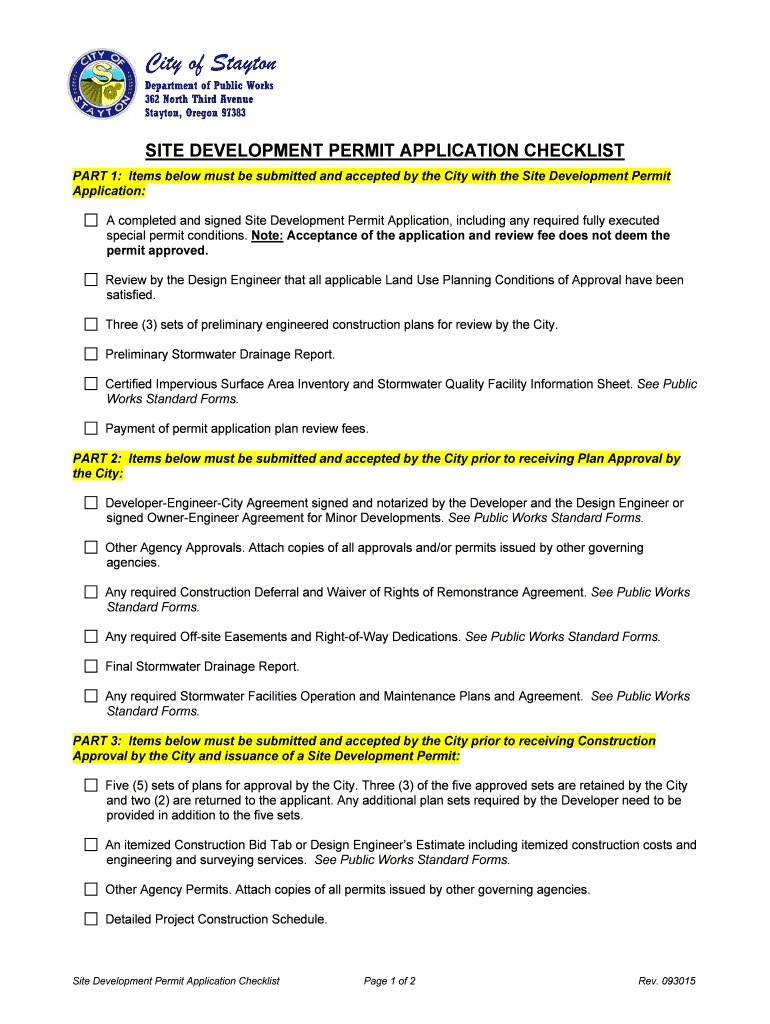 CITY OF STAYTON

City of Stayton
Department of Public Works
362 North Third Avenue
Stayton, Oregon 97383

SITE DEVELOPMENT PERMIT APPLICATION CHECKLIST

PART 1: Items below must be submitted and accepted by the City with the Site Development Permit Application:

☐ A completed and signed Site Development Permit Application, including any required fully executed special permit conditions. Note: Acceptance of the application and review fee does not deem the permit approved.

☐ Review by the Design Engineer that all applicable Land Use Planning Conditions of Approval have been satisfied.

☐ Three (3) sets of preliminary engineered construction plans for review by the City.

☐ Preliminary Stormwater Drainage Report.

☐ Certified Impervious Surface Area Inventory and Stormwater Quality Facility Information Sheet. See Public Works Standard Forms.

☐ Payment of permit application plan review fees.

PART 2: Items below must be submitted and accepted by the City prior to receiving Plan Approval by the City:

☐ Developer-Engineer-City Agreement signed and notarized by the Developer and the Design Engineer or signed Owner-Engineer Agreement for Minor Developments. See Public Works Standard Forms.

☐ Other Agency Approvals. Attach copies of all approvals and/or permits issued by other governing agencies.

☐ Any required Construction Deferral and Waiver of Rights of Remonstrance Agreement. See Public Works Standard Forms.

☐ Any required Off-site Easements and Right-of-Way Dedications. See Public Works Standard Forms.

☐ Final Stormwater Drainage Report.

☐ Any required Stormwater Facilities Operation and Maintenance Plans and Agreement. See Public Works Standard Forms.

PART 3: Items below must be submitted and accepted by the City prior to receiving Construction Approval by the City and issuance of a Site Development Permit:

☐ Five (5) sets of plans for approval by the City. Three (3) of the five approved sets are retained by the City and two (2) are returned to the applicant. Any additional plan sets required by the Developer need to be provided in addition to the five sets.

☐ An itemized Construction Bid Tab or Design Engineer's Estimate including itemized construction costs and engineering and surveying services. See Public Works Standard Forms.

☐ Other Agency Permits. Attach copies of all permits issued by other governing agencies.

☐ Detailed Project Construction Schedule.

Site Development Permit Application Checklist    Page 1 of 2    Rev. 093015